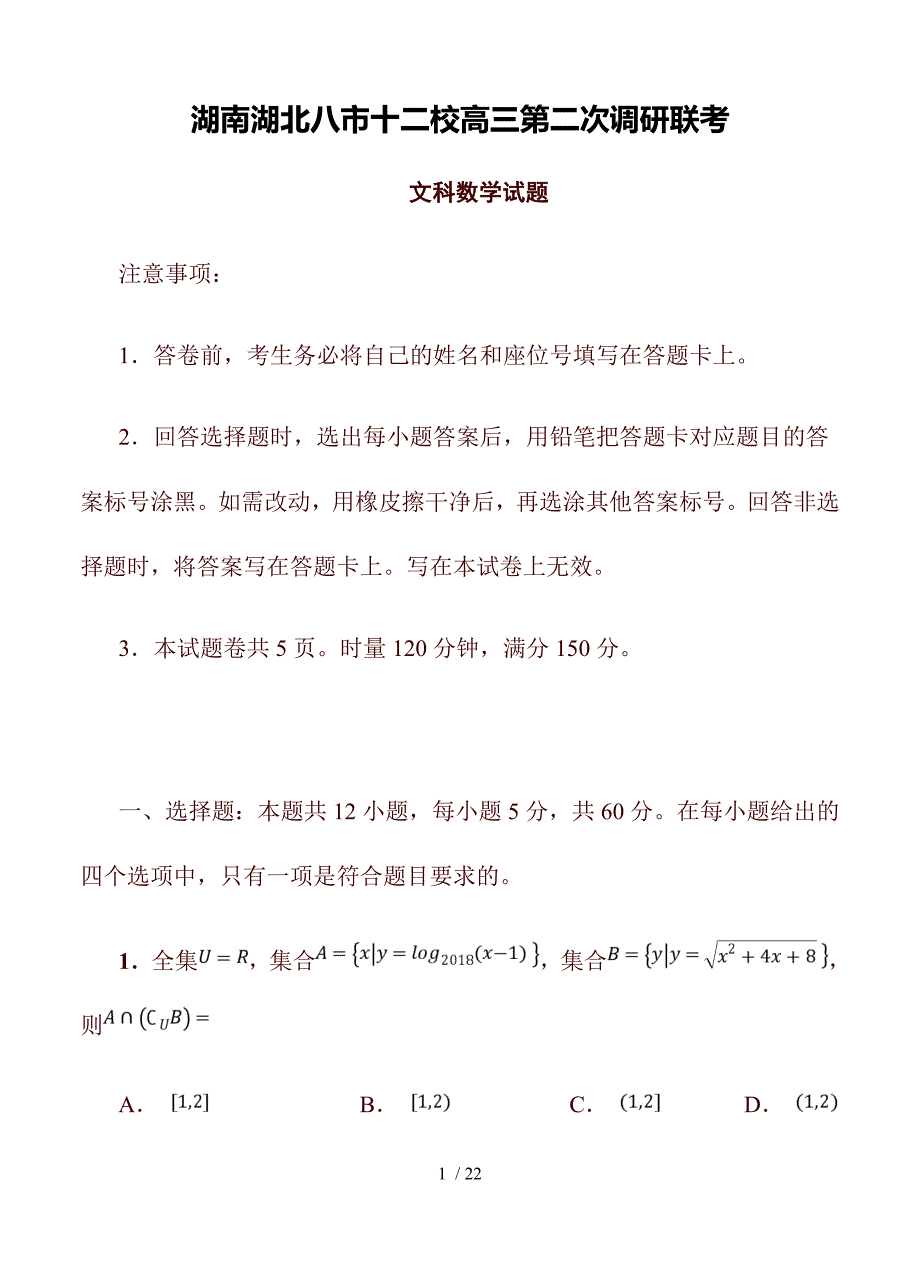 湖南湖北八市十二校高三第二次调研联考

文科数学试题

注意事项：

1．答卷前，考生务必将自己的姓名和座位号填写在答题卡上。

2．回答选择题时，选出每小题答案后，用铅笔把答题卡对应题目的答案标号涂黑。如需改动，用橡皮擦干净后，再选涂其他答案标号。回答非选择题时，将答案写在答题卡上。写在本试卷上无效。

3．本试题卷共 5 页。时量 120 分钟，满分 150 分。

一、选择题：本题共 12 小题，每小题 5 分，共 60 分。在每小题给出的四个选项中，只有一项是符合题目要求的。

1．全集$U=R$，集合$A=\{x|y=log_{2018}(x-1)\}$，集合$B=\{y|y=\sqrt{x^2+4x+8}\}$，则$A\cap(C_UB)=$

A．$[1,2]$　B．$[1,2)$　C．$(1,2]$　D．$(1,2)$

1 / 22